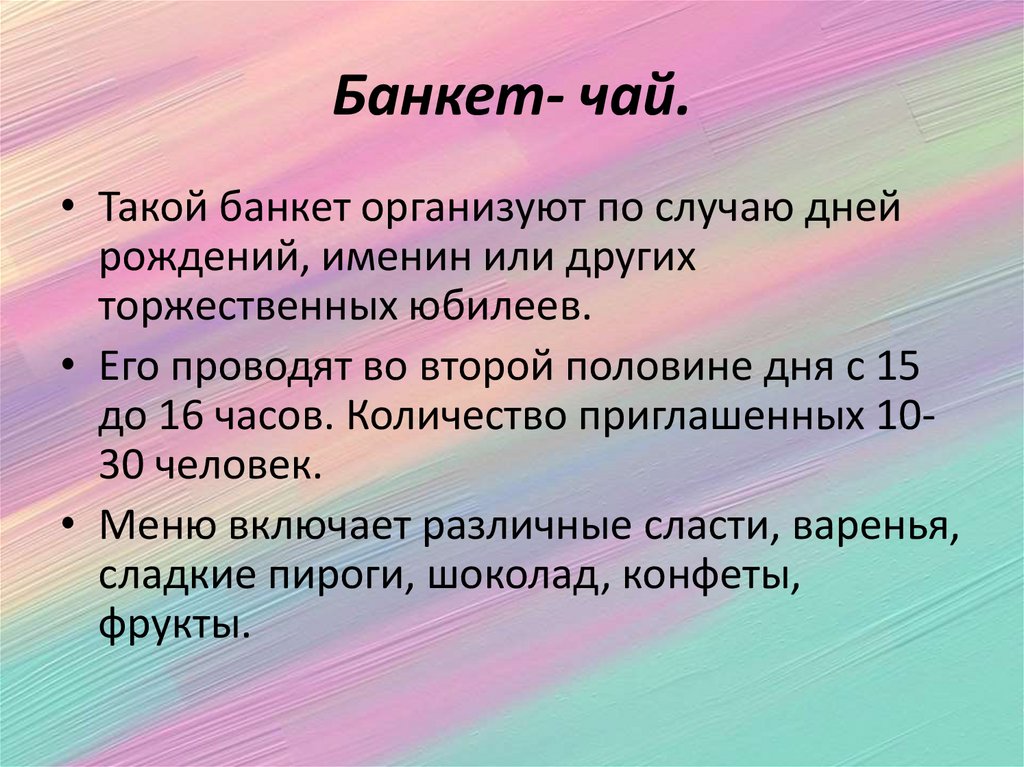 Банкет- чай.

• Такой банкет организуют по случаю дней рождений, именин или других торжественных юбилеев.

• Его проводят во второй половине дня с 15 до 16 часов. Количество приглашенных 10-30 человек.

• Меню включает различные сласти, варенья, сладкие пироги, шоколад, конфеты, фрукты.